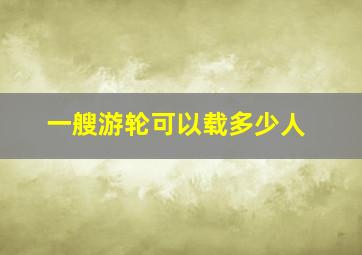 一艘游轮可以载多少人